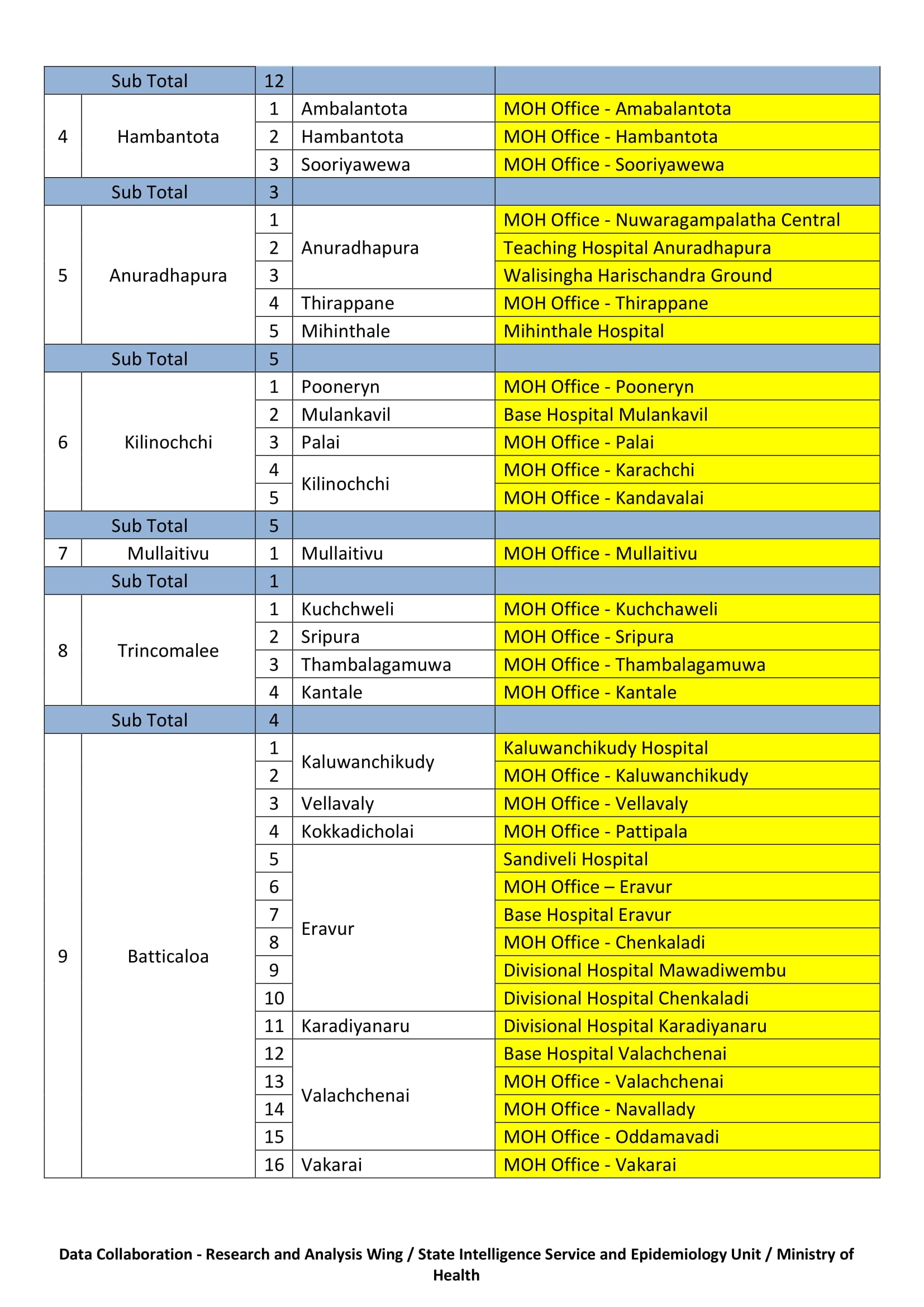 | | | | | |
|---|---|---|---|---|
| Sub Total | | 12 | | |
| 4 | Hambantota | 1 | Ambalantota | MOH Office - Amabalantota |
| | | 2 | Hambantota | MOH Office - Hambantota |
| | | 3 | Sooriyawewa | MOH Office - Sooriyawewa |
| Sub Total | | 3 | | |
| 5 | Anuradhapura | 1 | Anuradhapura | MOH Office - Nuwaragampalatha Central |
| | | 2 | | Teaching Hospital Anuradhapura |
| | | 3 | | Walisingha Harischandra Ground |
| | | 4 | Thirappane | MOH Office - Thirappane |
| | | 5 | Mihinthale | Mihinthale Hospital |
| Sub Total | | 5 | | |
| 6 | Kilinochchi | 1 | Pooneryn | MOH Office - Pooneryn |
| | | 2 | Mulankavil | Base Hospital Mulankavil |
| | | 3 | Palai | MOH Office - Palai |
| | | 4 | Kilinochchi | MOH Office - Karachchi |
| | | 5 | | MOH Office - Kandavalai |
| Sub Total | | 5 | | |
| 7 | Mullaitivu | 1 | Mullaitivu | MOH Office - Mullaitivu |
| Sub Total | | 1 | | |
| 8 | Trincomalee | 1 | Kuchchweli | MOH Office - Kuchchaweli |
| | | 2 | Sripura | MOH Office - Sripura |
| | | 3 | Thambalagamuwa | MOH Office - Thambalagamuwa |
| | | 4 | Kantale | MOH Office - Kantale |
| Sub Total | | 4 | | |
| 9 | Batticaloa | 1 | Kaluwanchikudy | Kaluwanchikudy Hospital |
| | | 2 | | MOH Office - Kaluwanchikudy |
| | | 3 | Vellavaly | MOH Office - Vellavaly |
| | | 4 | Kokkadicholai | MOH Office - Pattipala |
| | | 5 | Eravur | Sandiveli Hospital |
| | | 6 | | MOH Office – Eravur |
| | | 7 | | Base Hospital Eravur |
| | | 8 | | MOH Office - Chenkaladi |
| | | 9 | | Divisional Hospital Mawadiwembu |
| | | 10 | | Divisional Hospital Chenkaladi |
| | | 11 | Karadiyanaru | Divisional Hospital Karadiyanaru |
| | | 12 | Valachchenai | Base Hospital Valachchenai |
| | | 13 | | MOH Office - Valachchenai |
| | | 14 | | MOH Office - Navallady |
| | | 15 | | MOH Office - Oddamavadi |
| | | 16 | Vakarai | MOH Office - Vakarai |

Data Collaboration - Research and Analysis Wing / State Intelligence Service and Epidemiology Unit / Ministry of Health